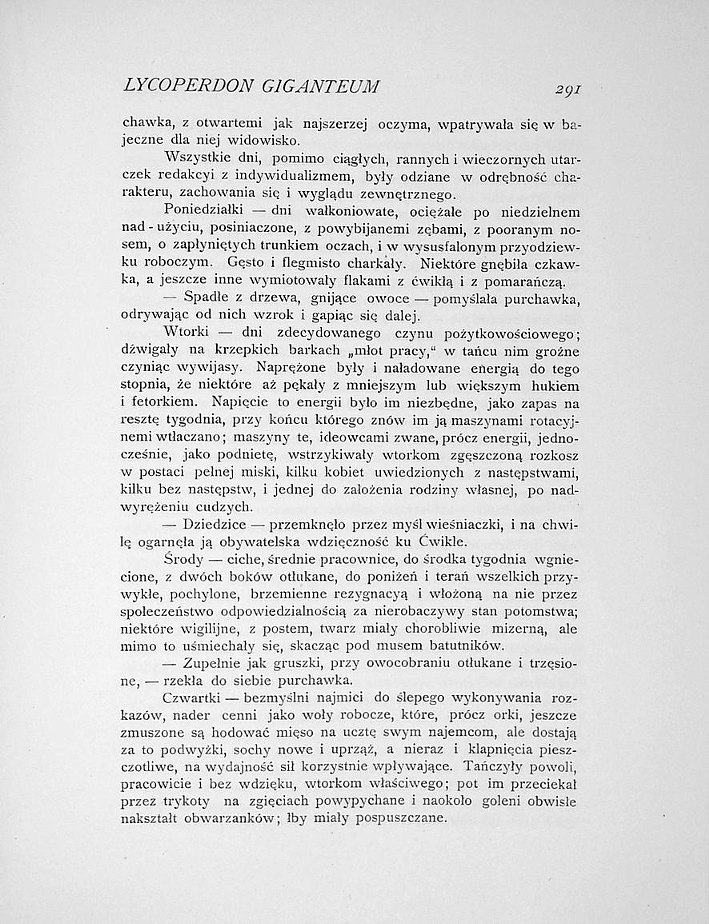 LYCOPERDON GIGANTEUM 291

chawka, z otwartemi jak najszerzej oczyma, wpatrywała się w bajeczne dla niej widowisko.

Wszystkie dni, pomimo ciągłych, rannych i wieczornych utarczek redakcyi z indywidualizmem, były odziane w odrębność charakteru, zachowania się i wyglądu zewnętrznego.

Poniedziałki — dni wałkoniowate, ociężałe po niedzielnem nad-użyciu, posiniaczone, z powybijanemi zębami, z pooranym nosem, o zapłyniętych trunkiem oczach, i w wysusfalonym przyodziewku roboczym. Gęsto i flegmisto charkały. Niektóre gnębiła czkawka, a jeszcze inne wymiotowały flakami z ćwikłą i z pomarańczą.

— Spadłe z drzewa, gnijące owoce — pomyślała purchawka, odrywając od nich wzrok i gapiąc się dalej.

Wtorki — dni zdecydowanego czynu pożytkowościowego; dźwigały na krzepkich barkach „młot pracy," w tańcu nim groźne czyniąc wywijasy. Naprężone były i naładowane energią do tego stopnia, że niektóre aż pękały z mniejszym lub większym hukiem i fetorkiem. Napięcie to energii było im niezbędne, jako zapas na resztę tygodnia, przy końcu którego znów im ją maszynami rotacyjnemi wtłaczano; maszyny te, ideowcami zwane, prócz energii, jednocześnie, jako podnietę, wstrzykiwały wtorkom zgęszczoną rozkosz w postaci pełnej miski, kilku kobiet uwiedzionych z następstwami, kilku bez następstw, i jednej do założenia rodziny własnej, po nadwyrężeniu cudzych.

— Dziedzice — przemknęło przez myśl wieśniaczki, i na chwilę ogarnęła ją obywatelska wdzięczność ku Ćwikle.

Środy — ciche, średnie pracownice, do środka tygodnia wgniecione, z dwóch boków otłukane, do poniżeń i terań wszelkich przywykłe, pochylone, brzemienne rezygnacyą i włożoną na nie przez społeczeństwo odpowiedzialnością za nierobaczywy stan potomstwa; niektóre wigilijne, z postem, twarz miały chorobliwie mizerną, ale mimo to uśmiechały się, skacząc pod musem batutników.

— Zupełnie jak gruszki, przy owocobraniu otłukane i trzęsione, — rzekła do siebie purchawka.

Czwartki — bezmyślni najmici do ślepego wykonywania rozkazów, nader cenni jako woły robocze, które, prócz orki, jeszcze zmuszone są hodować mięso na ucztę swym najemcom, ale dostają za to podwyżki, sochy nowe i uprząż, a nieraz i klapnięcia pieszczotliwe, na wydajność sił korzystnie wpływające. Tańczyły powoli, pracowicie i bez wdzięku, wtorkom właściwego; pot im przeciekał przez trykoty na zgięciach powypychane i naokoło goleni obwisłe nakształt obwarzanków; łby miały pospuszczane.